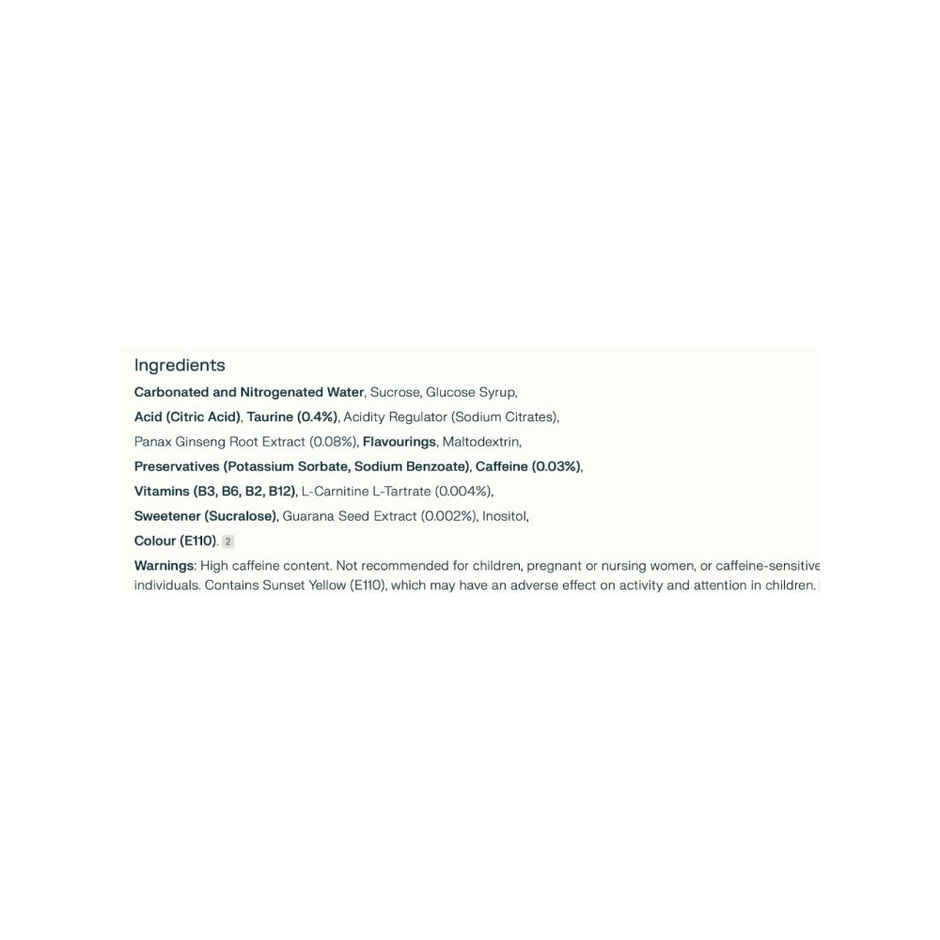 Ingredients

Carbonated and Nitrogenated Water, Sucrose, Glucose Syrup, Acid (Citric Acid), Taurine (0.4%), Acidity Regulator (Sodium Citrates), Panax Ginseng Root Extract (0.08%), Flavourings, Maltodextrin, Preservatives (Potassium Sorbate, Sodium Benzoate), Caffeine (0.03%), Vitamins (B3, B6, B2, B12), L-Carnitine L-Tartrate (0.004%), Sweetener (Sucralose), Guarana Seed Extract (0.002%), Inositol, Colour (E110). 2

Warnings: High caffeine content. Not recommended for children, pregnant or nursing women, or caffeine-sensitive individuals. Contains Sunset Yellow (E110), which may have an adverse effect on activity and attention in children.